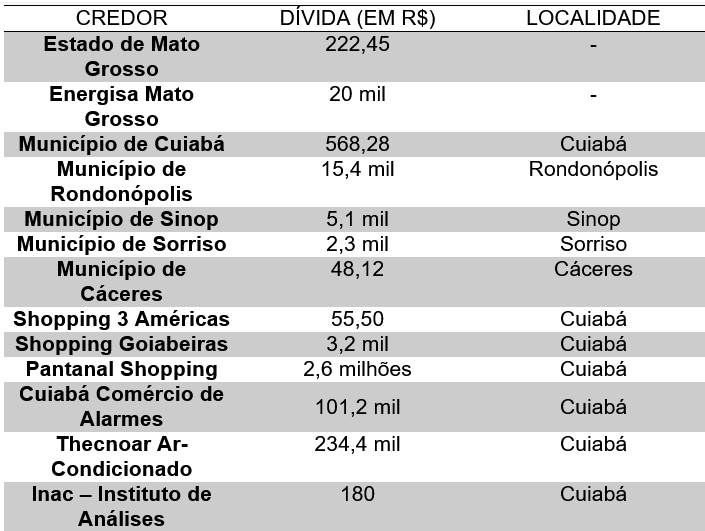 | CREDOR | DÍVIDA (EM R$) | LOCALIDADE |
|---|---|---|
| Estado de Mato Grosso | 222,45 | - |
| Energisa Mato Grosso | 20 mil | - |
| Município de Cuiabá | 568,28 | Cuiabá |
| Município de Rondonópolis | 15,4 mil | Rondonópolis |
| Município de Sinop | 5,1 mil | Sinop |
| Município de Sorriso | 2,3 mil | Sorriso |
| Município de Cáceres | 48,12 | Cáceres |
| Shopping 3 Américas | 55,50 | Cuiabá |
| Shopping Goiabeiras | 3,2 mil | Cuiabá |
| Pantanal Shopping | 2,6 milhões | Cuiabá |
| Cuiabá Comércio de Alarmes | 101,2 mil | Cuiabá |
| Thecnoar Ar-Condicionado | 234,4 mil | Cuiabá |
| Inac – Instituto de Análises | 180 | Cuiabá |